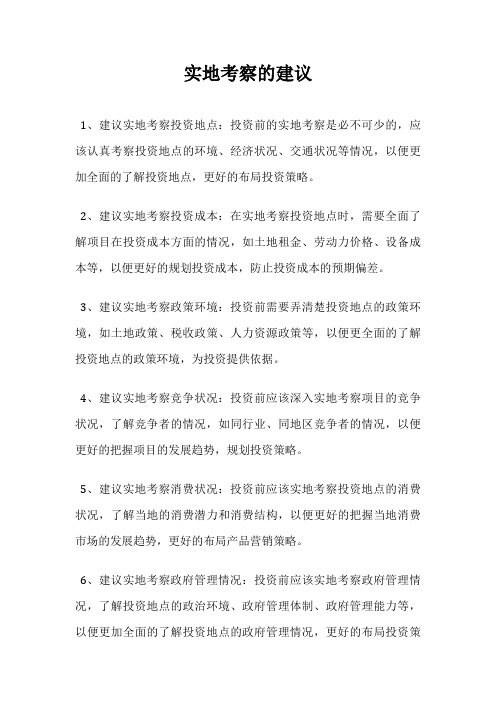 实地考察的建议

1、建议实地考察投资地点：投资前的实地考察是必不可少的，应该认真考察投资地点的环境、经济状况、交通状况等情况，以便更加全面的了解投资地点，更好的布局投资策略。

2、建议实地考察投资成本：在实地考察投资地点时，需要全面了解项目在投资成本方面的情况，如土地租金、劳动力价格、设备成本等，以便更好的规划投资成本，防止投资成本的预期偏差。

3、建议实地考察政策环境：投资前需要弄清楚投资地点的政策环境，如土地政策、税收政策、人力资源政策等，以便更全面的了解投资地点的政策环境，为投资提供依据。

4、建议实地考察竞争状况：投资前应该深入实地考察项目的竞争状况，了解竞争者的情况，如同行业、同地区竞争者的情况，以便更好的把握项目的发展趋势，规划投资策略。

5、建议实地考察消费状况：投资前应该实地考察投资地点的消费状况，了解当地的消费潜力和消费结构，以便更好的把握当地消费市场的发展趋势，更好的布局产品营销策略。

6、建议实地考察政府管理情况：投资前应该实地考察政府管理情况，了解投资地点的政治环境、政府管理体制、政府管理能力等，以便更加全面的了解投资地点的政府管理情况，更好的布局投资策